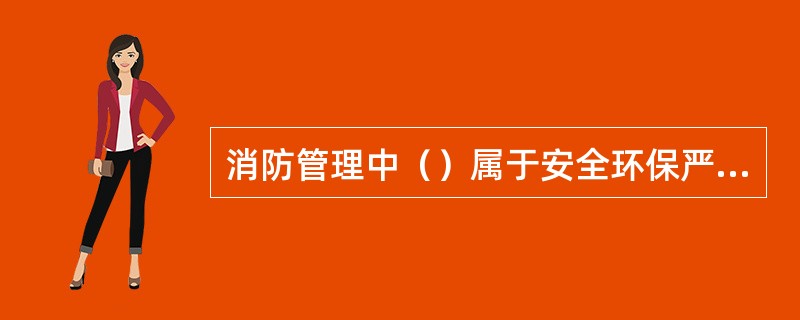 消防管理中（）属于安全环保严...